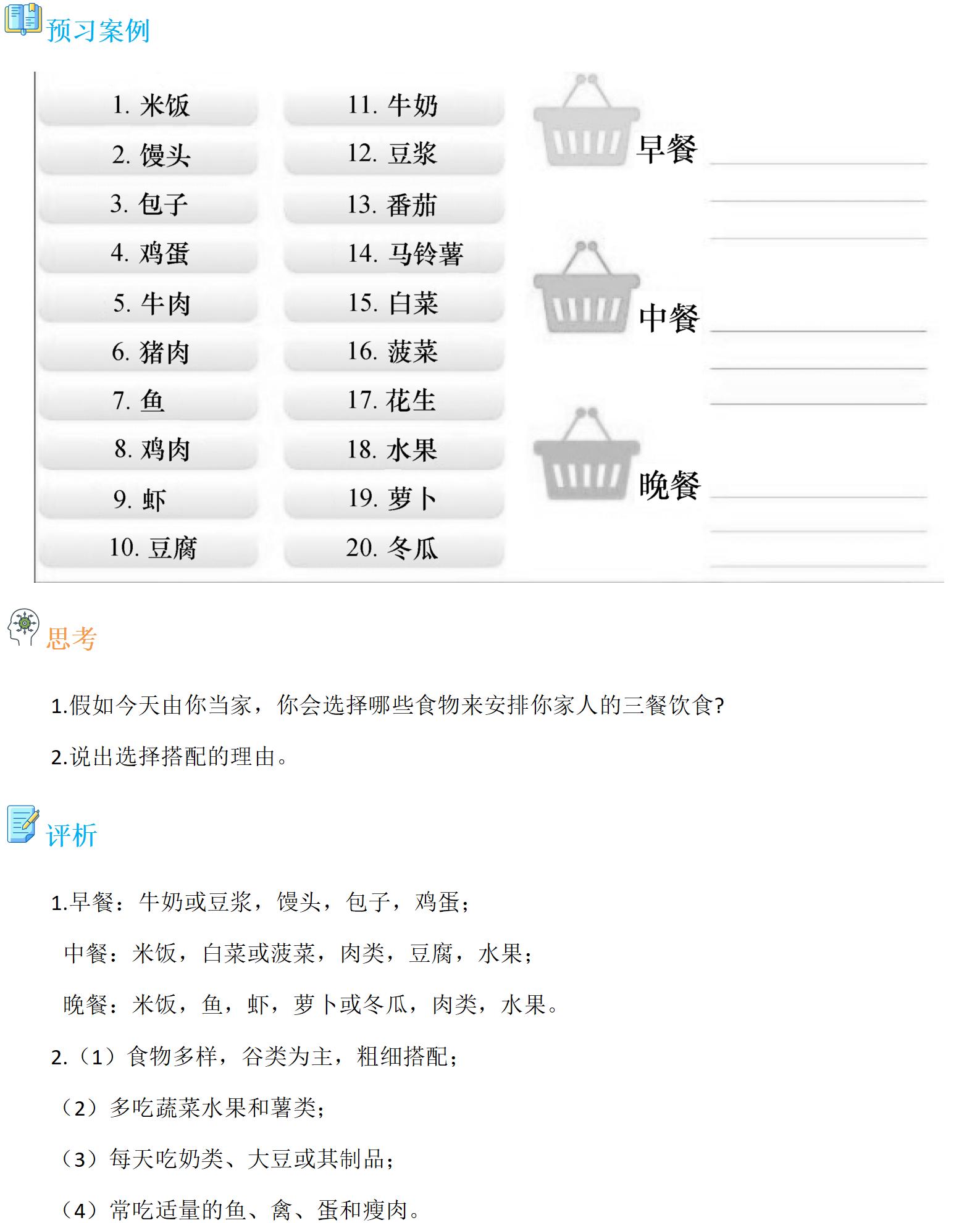 预习案例

1. 米饭
2. 馒头
3. 包子
4. 鸡蛋
5. 牛肉
6. 猪肉
7. 鱼
8. 鸡肉
9. 虾
10. 豆腐

11. 牛奶
12. 豆浆
13. 番茄
14. 马铃薯
15. 白菜
16. 菠菜
17. 花生
18. 水果
19. 萝卜
20. 冬瓜

早餐

中餐

晚餐

思考

1.假如今天由你当家，你会选择哪些食物来安排你家人的三餐饮食?

2.说出选择搭配的理由。

评析

1.早餐：牛奶或豆浆，馒头，包子，鸡蛋；

中餐：米饭，白菜或菠菜，肉类，豆腐，水果；

晚餐：米饭，鱼，虾，萝卜或冬瓜，肉类，水果。

2.（1）食物多样，谷类为主，粗细搭配；

（2）多吃蔬菜水果和薯类；

（3）每天吃奶类、大豆或其制品；

（4）常吃适量的鱼、禽、蛋和瘦肉。